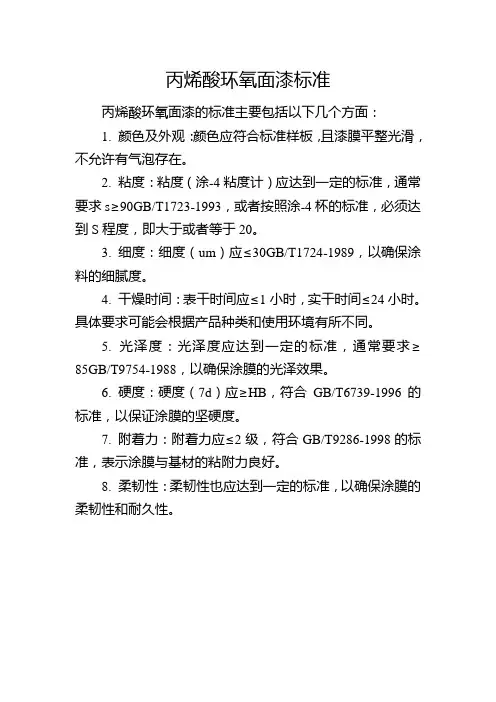 丙烯酸环氧面漆标准

丙烯酸环氧面漆的标准主要包括以下几个方面：

1. 颜色及外观：颜色应符合标准样板，且漆膜平整光滑，不允许有气泡存在。

2. 粘度：粘度（涂-4 粘度计）应达到一定的标准，通常要求 s≥90GB/T1723-1993，或者按照涂-4 杯的标准，必须达到 S 程度，即大于或者等于 20。

3. 细度：细度（um）应≤30GB/T1724-1989，以确保涂料的细腻度。

4. 干燥时间：表干时间应≤1 小时，实干时间≤24 小时。具体要求可能会根据产品种类和使用环境有所不同。

5. 光泽度：光泽度应达到一定的标准，通常要求≥85GB/T9754-1988，以确保涂膜的光泽效果。

6. 硬度：硬度（7d）应≥HB，符合 GB/T6739-1996 的标准，以保证涂膜的坚硬度。

7. 附着力：附着力应≤2 级，符合 GB/T9286-1998 的标准，表示涂膜与基材的粘附力良好。

8. 柔韧性：柔韧性也应达到一定的标准，以确保涂膜的柔韧性和耐久性。